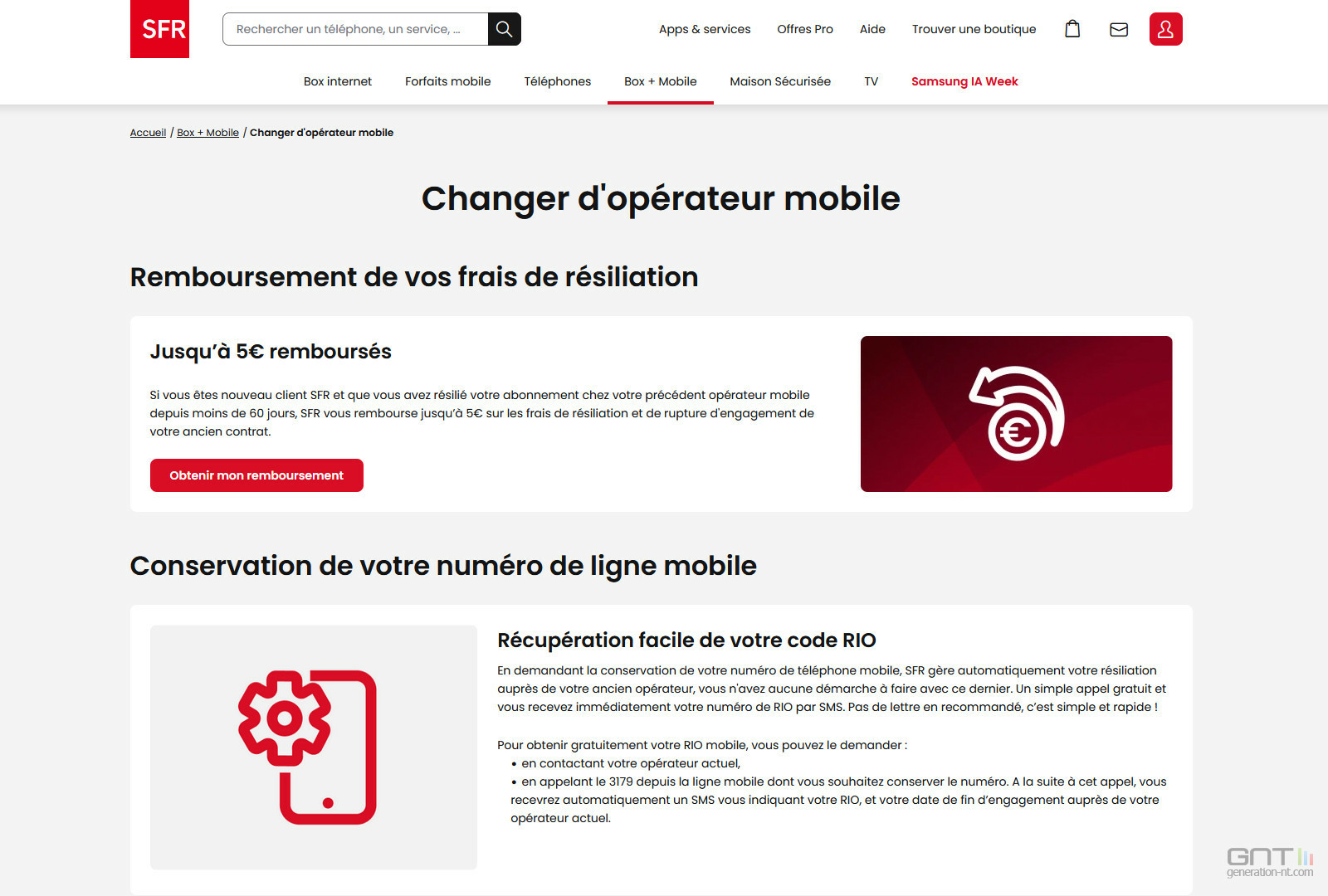 SFR

Rechercher un téléphone, un service, ...

Apps & services Offres Pro Aide Trouver une boutique

Box internet Forfaits mobile Téléphones Box + Mobile Maison Sécurisée TV Samsung IA Week

Accueil / Box + Mobile / Changer d'opérateur mobile

Changer d'opérateur mobile

Remboursement de vos frais de résiliation

Jusqu'à 5€ remboursés

Si vous êtes nouveau client SFR et que vous avez résilié votre abonnement chez votre précédent opérateur mobile depuis moins de 60 jours, SFR vous rembourse jusqu'à 5€ sur les frais de résiliation et de rupture d'engagement de votre ancien contrat.

Obtenir mon remboursement

Conservation de votre numéro de ligne mobile

Récupération facile de votre code RIO

En demandant la conservation de votre numéro de téléphone mobile, SFR gère automatiquement votre résiliation auprès de votre ancien opérateur, vous n'avez aucune démarche à faire avec ce dernier. Un simple appel gratuit et vous recevez immédiatement votre numéro de RIO par SMS. Pas de lettre en recommandé, c'est simple et rapide !

Pour obtenir gratuitement votre RIO mobile, vous pouvez le demander :
• en contactant votre opérateur actuel,
• en appelant le 3179 depuis la ligne mobile dont vous souhaitez conserver le numéro. A la suite à cet appel, vous recevrez automatiquement un SMS vous indiquant votre RIO, et votre date de fin d'engagement auprès de votre opérateur actuel.

GNT generation-nt.com